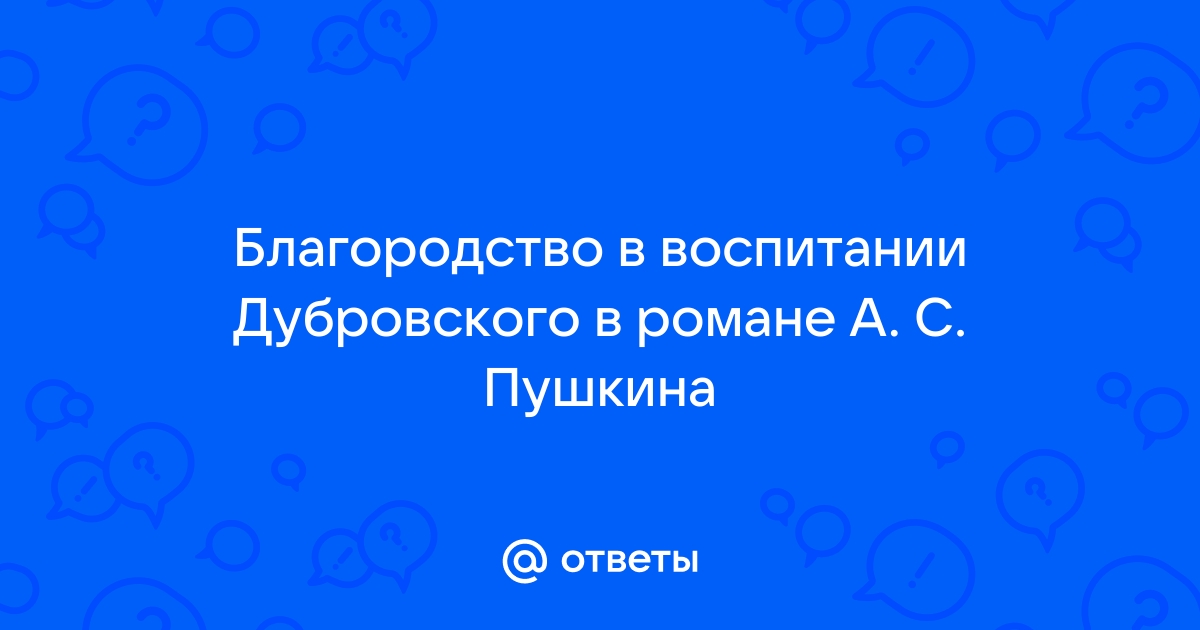 Благородство в воспитании Дубровского в романе А. С. Пушкина

@ ответы